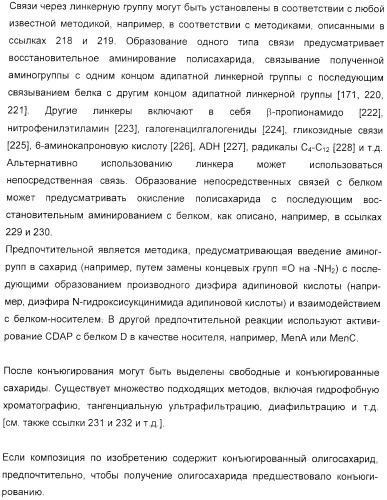 Связи через линкерную группу могут быть установлены в соответствии с любой известной методикой, например, в соответствии с методиками, описанными в ссылках 218 и 219. Образование одного типа связи предусматривает восстановительное аминирование полисахарида, связывание полученной аминогруппы с одним концом адипатной линкерной группы с последующим связыванием белка с другим концом адипатной линкерной группы [171, 220, 221]. Другие линкеры включают в себя β-пропионамидо [222], нитрофенилэтиламин [223], галогенацилгалогениды [224], гликозидные связи [225], 6-аминокапроновую кислоту [226], ADH [227], радикалы $C_4$-$C_{12}$ [228] и т.д. Альтернативно использованию линкера может использоваться непосредственная связь. Образование непосредственных связей с белком может предусматривать окисление полисахарида с последующим восстановительным аминированием с белком, как описано, например, в ссылках 229 и 230.
Предпочтительной является методика, предусматривающая введение аминогрупп в сахарид (например, путем замены концевых групп =O на -$NH_2$) с последующими образованием производного диэфира адипиновой кислоты (например, диэфира N-гидроксисукцинимида адипиновой кислоты) и взаимодействием с белком-носителем. В другой предпочтительной реакции используют активирование CDAP с белком D в качестве носителя, например, MenA или MenC.

После конъюгирования могут быть выделены свободные и конъюгированные сахариды. Существует множество подходящих методов, включая гидрофобную хроматографию, тангенциальную ультрафильтрацию, диафильтрацию и т.д. [см. также ссылки 231 и 232 и т.д.].

Если композиция по изобретению содержит конъюгированный олигосахарид, предпочтительно, чтобы получение олигосахарида предшествовало конъюгированию.